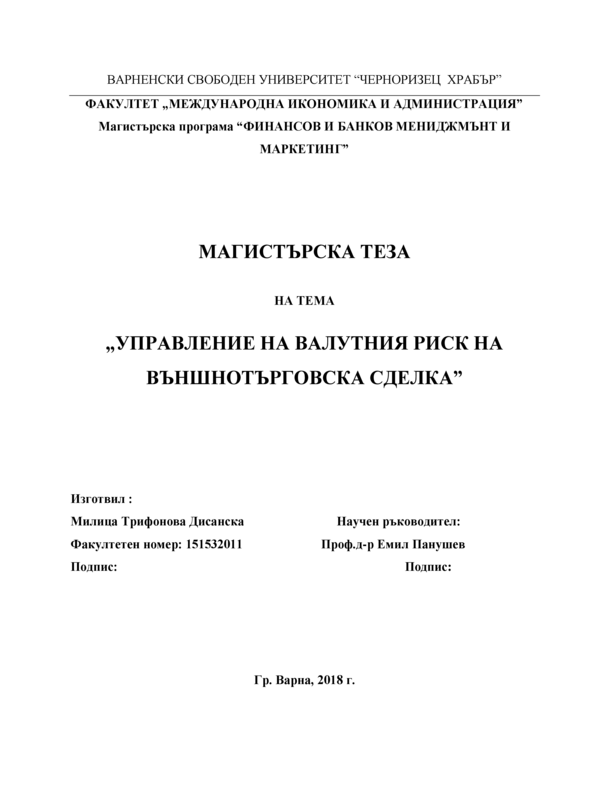 ВАРНЕНСКИ СВОБОДЕН УНИВЕРСИТЕТ “ЧЕРНОРИЗЕЦ ХРАБЪР”

ФАКУЛТЕТ „МЕЖДУНАРОДНА ИКОНОМИКА И АДМИНИСТРАЦИЯ”
Магистърска програма “ФИНАНСОВ И БАНКОВ МЕНИДЖМЪНТ И МАРКЕТИНГ”

МАГИСТЪРСКА ТЕЗА

НА ТЕМА

„УПРАВЛЕНИЕ НА ВАЛУТНИЯ РИСК НА ВЪНШНОТЪРГОВСКА СДЕЛКА”

Изготвил :
Милица Трифонова Дисанска
Факултетен номер: 151532011
Подпис:

Научен ръководител:
Проф.д-р Емил Панушев
Подпис:

Гр. Варна, 2018 г.